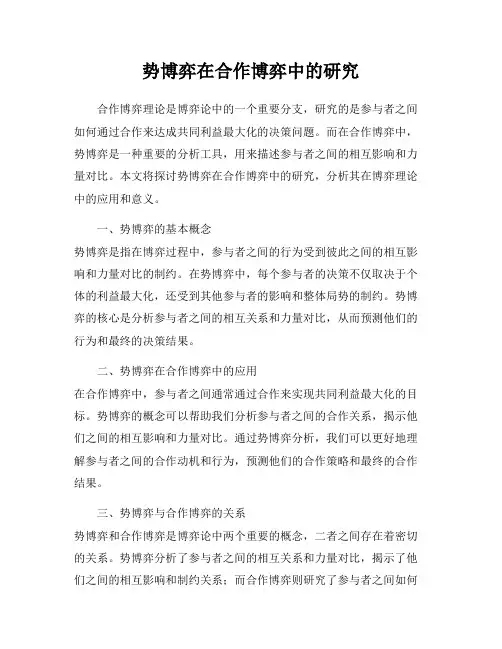 势博弈在合作博弈中的研究

合作博弈理论是博弈论中的一个重要分支，研究的是参与者之间如何通过合作来达成共同利益最大化的决策问题。而在合作博弈中，势博弈是一种重要的分析工具，用来描述参与者之间的相互影响和力量对比。本文将探讨势博弈在合作博弈中的研究，分析其在博弈理论中的应用和意义。

一、势博弈的基本概念
势博弈是指在博弈过程中，参与者之间的行为受到彼此之间的相互影响和力量对比的制约。在势博弈中，每个参与者的决策不仅取决于个体的利益最大化，还受到其他参与者的影响和整体局势的制约。势博弈的核心是分析参与者之间的相互关系和力量对比，从而预测他们的行为和最终的决策结果。

二、势博弈在合作博弈中的应用
在合作博弈中，参与者之间通常通过合作来实现共同利益最大化的目标。势博弈的概念可以帮助我们分析参与者之间的合作关系，揭示他们之间的相互影响和力量对比。通过势博弈分析，我们可以更好地理解参与者之间的合作动机和行为，预测他们的合作策略和最终的合作结果。

三、势博弈与合作博弈的关系
势博弈和合作博弈是博弈论中两个重要的概念，二者之间存在着密切的关系。势博弈分析了参与者之间的相互关系和力量对比，揭示了他们之间的相互影响和制约关系；而合作博弈则研究了参与者之间如何